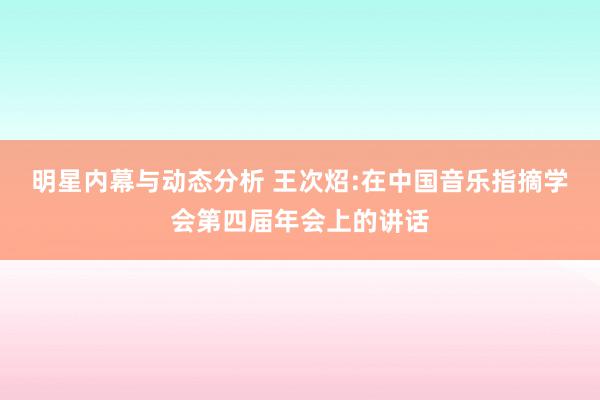 明星内幕与动态分析 王次炤:在中国音乐指摘学会第四届年会上的讲话